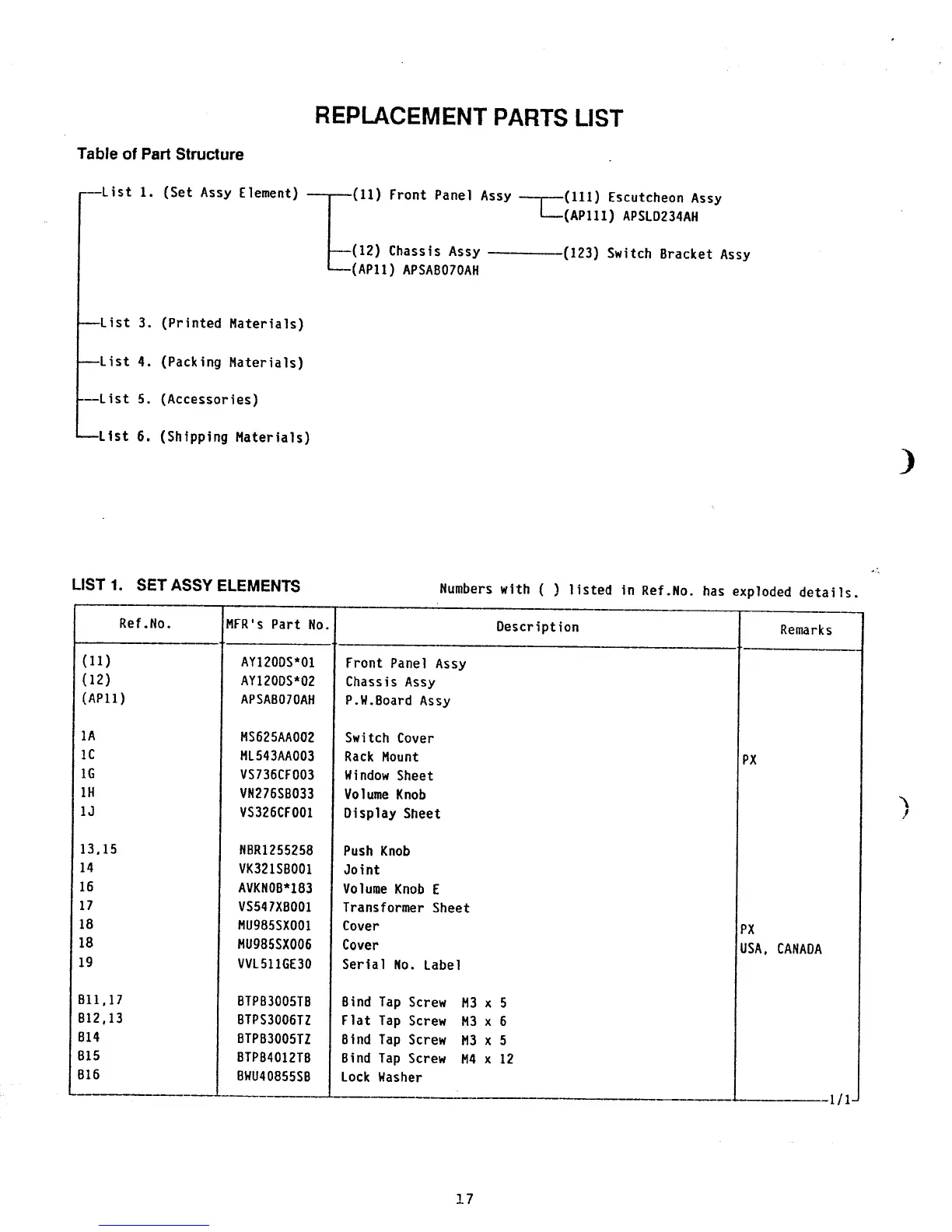 REPLACEMENT PARTS LIST

Table of Part Structure

List 1. (Set Assy Element) (11) Front Panel Assy (111) Escutcheon Assy
(AP111) APSLD234AH

(12) Chassis Assy (123) Switch Bracket Assy
(AP11) APSAB070AH

List 3. (Printed Materials)

List 4. (Packing Materials)

List 5. (Accessories)

List 6. (Shipping Materials)

LIST 1. SET ASSY ELEMENTS

Numbers with ( ) listed in Ref.No. has exploded details.

| Ref.No. | MFR's Part No. | Description | Remarks |
|---|---|---|---|
| (11) | AY120DS*01 | Front Panel Assy | |
| (12) | AY120DS*02 | Chassis Assy | |
| (AP11) | APSAB070AH | P.W.Board Assy | |
| 1A | MS625AA002 | Switch Cover | |
| 1C | ML543AA003 | Rack Mount | PX |
| 1G | VS736CF003 | Window Sheet | |
| 1H | VN276SB033 | Volume Knob | |
| 1J | VS326CF001 | Display Sheet | |
| 13,15 | NBR1255258 | Push Knob | |
| 14 | VK321SB001 | Joint | |
| 16 | AVKNOB*183 | Volume Knob E | |
| 17 | VS547XB001 | Transformer Sheet | |
| 18 | MU985SX001 | Cover | PX |
| 18 | MU985SX006 | Cover | USA, CANADA |
| 19 | VVL511GE30 | Serial No. Label | |
| B11,17 | BTPB3005TB | Bind Tap Screw M3 x 5 | |
| B12,13 | BTPS3006TZ | Flat Tap Screw M3 x 6 | |
| B14 | BTPB3005TZ | Bind Tap Screw M3 x 5 | |
| B15 | BTPB4012TB | Bind Tap Screw M4 x 12 | |
| B16 | BWU40855SB | Lock Washer | |

1/1

17